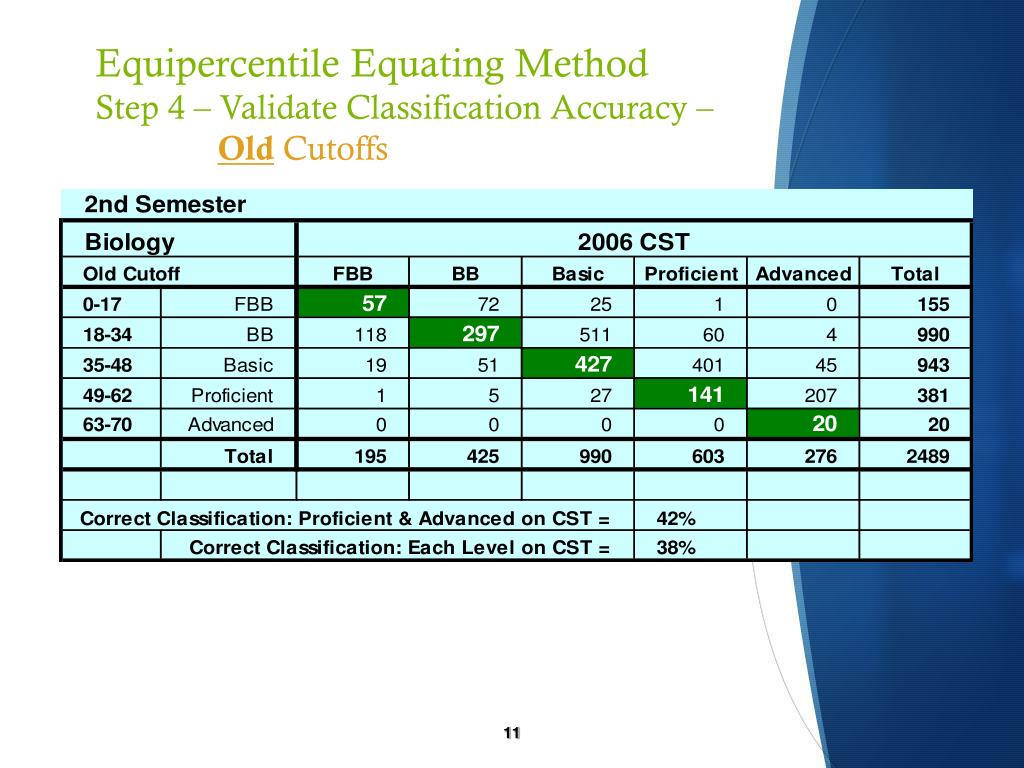 Equipercentile Equating Method
Step 4 – Validate Classification Accuracy – Old Cutoffs

2nd Semester

| Biology | | 2006 CST | | | | | |
|---|---|---|---|---|---|---|---|
| Old Cutoff | | FBB | BB | Basic | Proficient | Advanced | Total |
| 0-17 | FBB | 57 | 72 | 25 | 1 | 0 | 155 |
| 18-34 | BB | 118 | 297 | 511 | 60 | 4 | 990 |
| 35-48 | Basic | 19 | 51 | 427 | 401 | 45 | 943 |
| 49-62 | Proficient | 1 | 5 | 27 | 141 | 207 | 381 |
| 63-70 | Advanced | 0 | 0 | 0 | 0 | 20 | 20 |
| | Total | 195 | 425 | 990 | 603 | 276 | 2489 |
| | | | | | | | |
| Correct Classification: Proficient & Advanced on CST = | | | | | 42% | | |
| | Correct Classification: Each Level on CST = | | | | 38% | | |

11